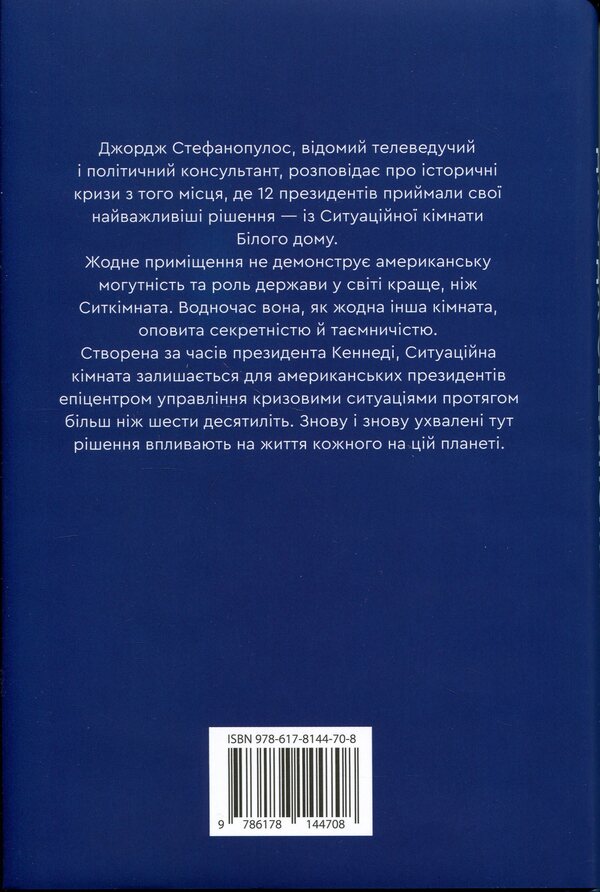 Джордж Стефанопулос, відомий телеведучий і політичний консультант, розповідає про історичні кризи з того місця, де 12 президентів приймали свої найважливіші рішення — із Ситуаційної кімнати Білого дому.

Жодне приміщення не демонструє американську могутність та роль держави у світі краще, ніж Ситкімната. Водночас вона, як жодна інша кімната, оповита секретністю й таємничістю.

Створена за часів президента Кеннеді, Ситуаційна кімната залишається для американських президентів епіцентром управління кризовими ситуаціями протягом більш ніж шести десятиліть. Знову і знову ухвалені тут рішення впливають на життя кожного на цій планеті.

ISBN 978-617-8144-70-8

9 786178 144708